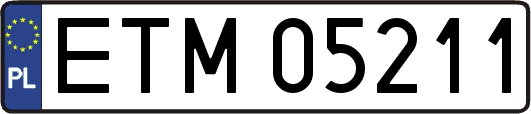 PL
ETM 05211